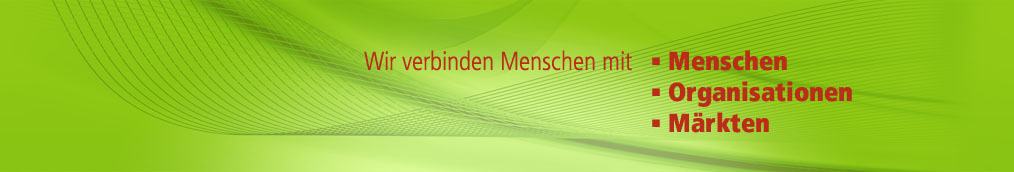 Wir verbinden Menschen mit

▪ Menschen
▪ Organisationen
▪ Märkten